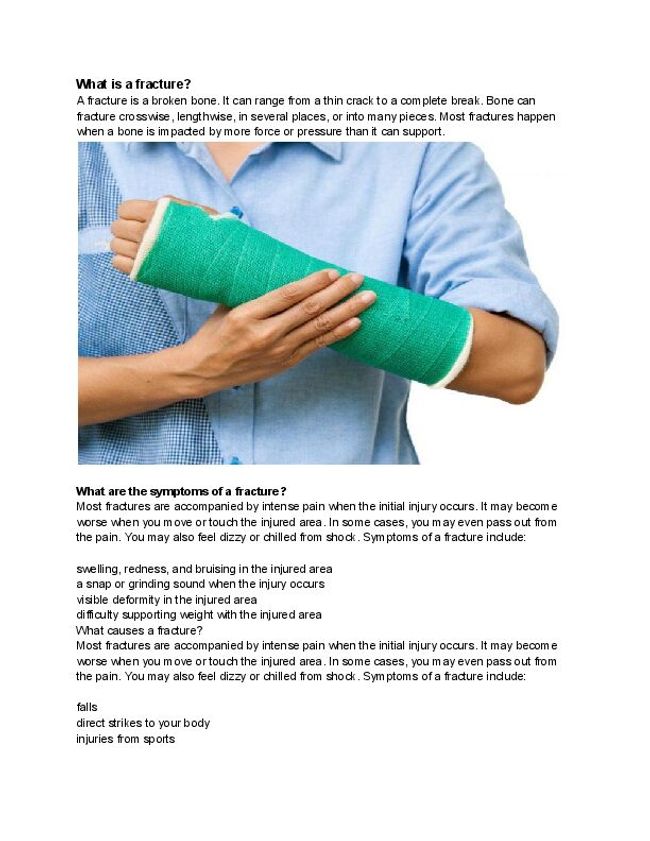 What is a fracture?
A fracture is a broken bone. It can range from a thin crack to a complete break. Bone can fracture crosswise, lengthwise, in several places, or into many pieces. Most fractures happen when a bone is impacted by more force or pressure than it can support.

What are the symptoms of a fracture?
Most fractures are accompanied by intense pain when the initial injury occurs. It may become worse when you move or touch the injured area. In some cases, you may even pass out from the pain. You may also feel dizzy or chilled from shock. Symptoms of a fracture include:

swelling, redness, and bruising in the injured area
a snap or grinding sound when the injury occurs
visible deformity in the injured area
difficulty supporting weight with the injured area
What causes a fracture?
Most fractures are accompanied by intense pain when the initial injury occurs. It may become worse when you move or touch the injured area. In some cases, you may even pass out from the pain. You may also feel dizzy or chilled from shock. Symptoms of a fracture include:

falls
direct strikes to your body
injuries from sports